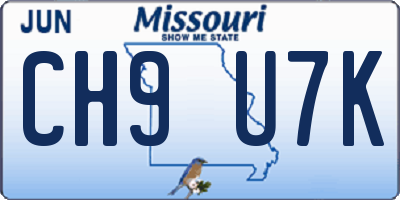 JUN

Missouri
SHOW ME STATE

CH9 U7K